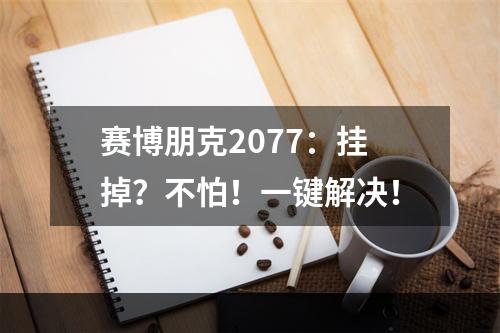 赛博朋克2077：挂掉？不怕！一键解决！